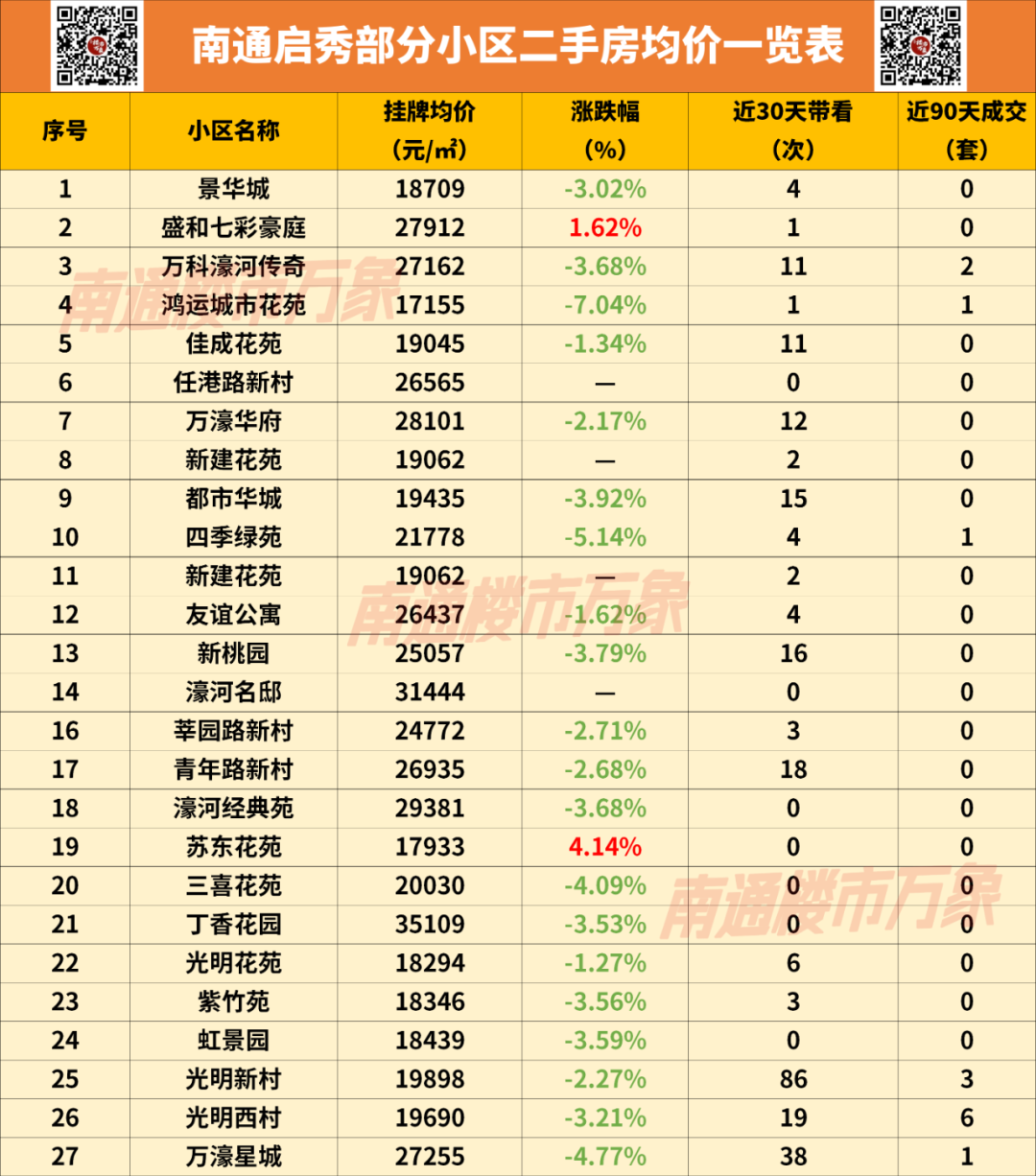 南通启秀部分小区二手房均价一览表

| 序号 | 小区名称 | 挂牌均价（元/㎡） | 涨跌幅（%） | 近30天带看（次） | 近90天成交（套） |
|---|---|---|---|---|---|
| 1 | 景华城 | 18709 | -3.02% | 4 | 0 |
| 2 | 盛和七彩豪庭 | 27912 | 1.62% | 1 | 0 |
| 3 | 万科濠河传奇 | 27162 | -3.68% | 11 | 2 |
| 4 | 鸿运城市花苑 | 17155 | -7.04% | 1 | 1 |
| 5 | 佳成花苑 | 19045 | -1.34% | 11 | 0 |
| 6 | 任港路新村 | 26565 | — | 0 | 0 |
| 7 | 万濠华府 | 28101 | -2.17% | 12 | 0 |
| 8 | 新建花苑 | 19062 | — | 2 | 0 |
| 9 | 都市华城 | 19435 | -3.92% | 15 | 0 |
| 10 | 四季绿苑 | 21778 | -5.14% | 4 | 1 |
| 11 | 新建花苑 | 19062 | — | 2 | 0 |
| 12 | 友谊公寓 | 26437 | -1.62% | 4 | 0 |
| 13 | 新桃园 | 25057 | -3.79% | 16 | 0 |
| 14 | 濠河名邸 | 31444 | — | 0 | 0 |
| 16 | 莘园路新村 | 24772 | -2.71% | 3 | 0 |
| 17 | 青年路新村 | 26935 | -2.68% | 18 | 0 |
| 18 | 濠河经典苑 | 29381 | -3.68% | 0 | 0 |
| 19 | 苏东花苑 | 17933 | 4.14% | 0 | 0 |
| 20 | 三喜花苑 | 20030 | -4.09% | 0 | 0 |
| 21 | 丁香花园 | 35109 | -3.53% | 0 | 0 |
| 22 | 光明花苑 | 18294 | -1.27% | 6 | 0 |
| 23 | 紫竹苑 | 18346 | -3.56% | 3 | 0 |
| 24 | 虹景园 | 18439 | -3.59% | 0 | 0 |
| 25 | 光明新村 | 19898 | -2.27% | 86 | 3 |
| 26 | 光明西村 | 19690 | -3.21% | 19 | 6 |
| 27 | 万濠星城 | 27255 | -4.77% | 38 | 1 |

南通楼市万象
南通楼市万象
南通楼市万象